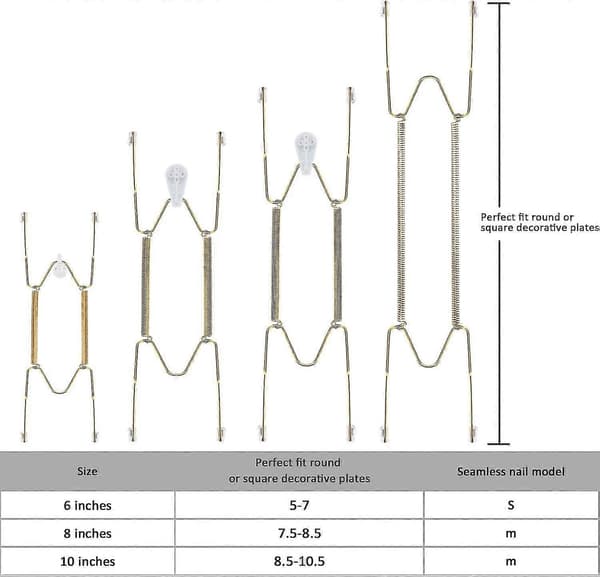 Perfect fit round or square decorative plates

| Size | Perfect fit round or square decorative plates | Seamless nail model |
|---|---|---|
| 6 inches | 5-7 | S |
| 8 inches | 7.5-8.5 | m |
| 10 inches | 8.5-10.5 | m |